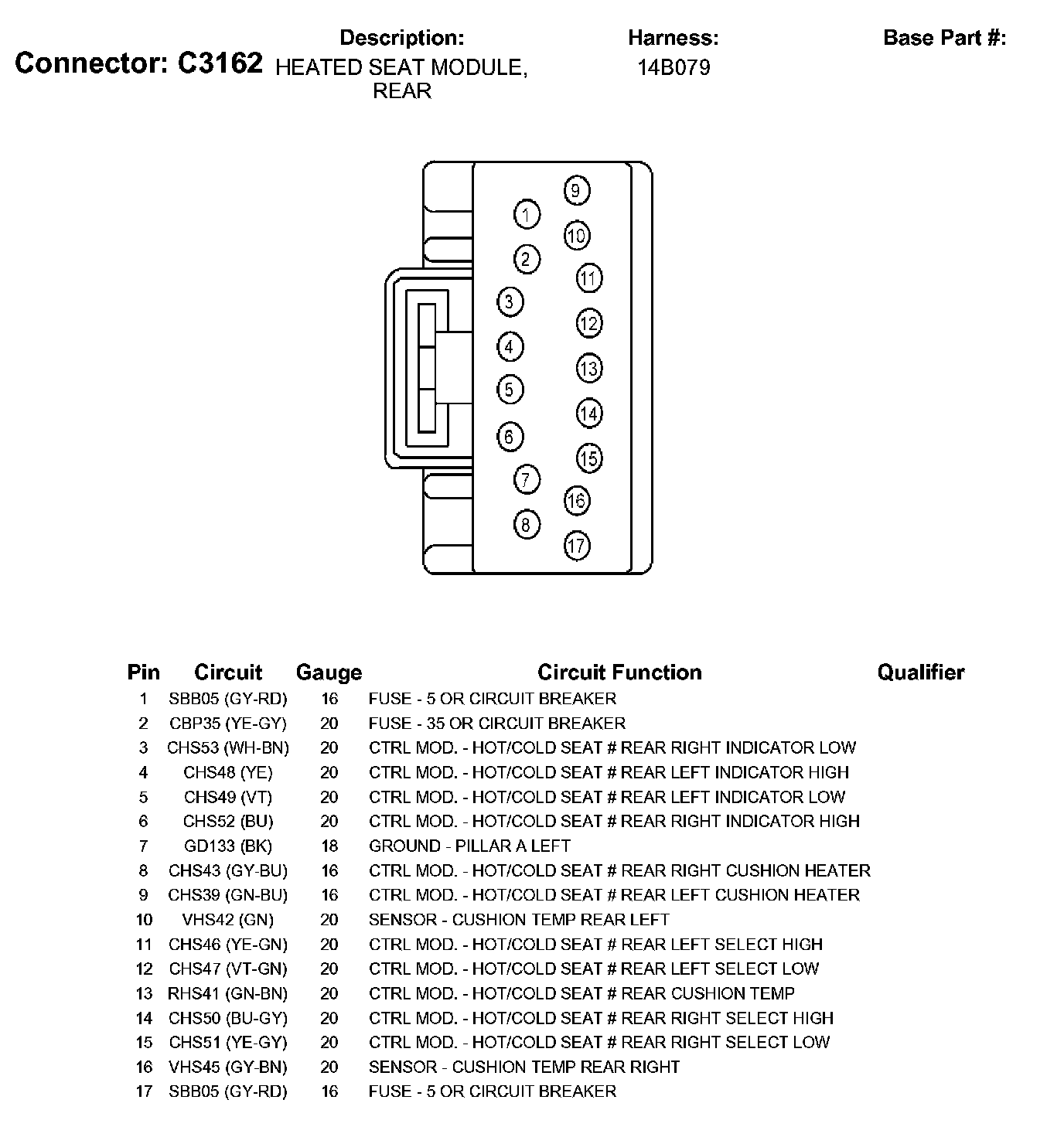 Connector: C3162

Description:
HEATED SEAT MODULE, REAR

Harness:
14B079

Base Part #:

9
1
10
2
11
3
12
4
13
5
14
6
15
7
16
8
17

| Pin | Circuit | Gauge | Circuit Function | Qualifier |
|---|---|---|---|---|
| 1 | SBB05 (GY-RD) | 16 | FUSE - 5 OR CIRCUIT BREAKER | |
| 2 | CBP35 (YE-GY) | 20 | FUSE - 35 OR CIRCUIT BREAKER | |
| 3 | CHS53 (WH-BN) | 20 | CTRL MOD. - HOT/COLD SEAT # REAR RIGHT INDICATOR LOW | |
| 4 | CHS48 (YE) | 20 | CTRL MOD. - HOT/COLD SEAT # REAR LEFT INDICATOR HIGH | |
| 5 | CHS49 (VT) | 20 | CTRL MOD. - HOT/COLD SEAT # REAR LEFT INDICATOR LOW | |
| 6 | CHS52 (BU) | 20 | CTRL MOD. - HOT/COLD SEAT # REAR RIGHT INDICATOR HIGH | |
| 7 | GD133 (BK) | 18 | GROUND - PILLAR A LEFT | |
| 8 | CHS43 (GY-BU) | 16 | CTRL MOD. - HOT/COLD SEAT # REAR RIGHT CUSHION HEATER | |
| 9 | CHS39 (GN-BU) | 16 | CTRL MOD. - HOT/COLD SEAT # REAR LEFT CUSHION HEATER | |
| 10 | VHS42 (GN) | 20 | SENSOR - CUSHION TEMP REAR LEFT | |
| 11 | CHS46 (YE-GN) | 20 | CTRL MOD. - HOT/COLD SEAT # REAR LEFT SELECT HIGH | |
| 12 | CHS47 (VT-GN) | 20 | CTRL MOD. - HOT/COLD SEAT # REAR LEFT SELECT LOW | |
| 13 | RHS41 (GN-BN) | 20 | CTRL MOD. - HOT/COLD SEAT # REAR CUSHION TEMP | |
| 14 | CHS50 (BU-GY) | 20 | CTRL MOD. - HOT/COLD SEAT # REAR RIGHT SELECT HIGH | |
| 15 | CHS51 (YE-GY) | 20 | CTRL MOD. - HOT/COLD SEAT # REAR RIGHT SELECT LOW | |
| 16 | VHS45 (GY-BN) | 20 | SENSOR - CUSHION TEMP REAR RIGHT | |
| 17 | SBB05 (GY-RD) | 16 | FUSE - 5 OR CIRCUIT BREAKER | |